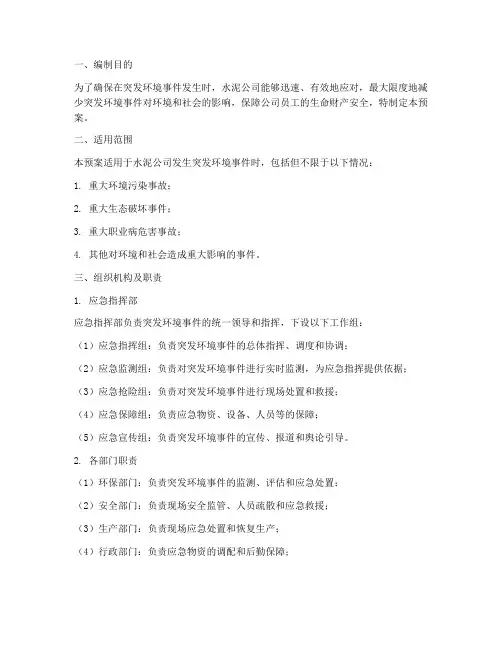 一、编制目的

为了确保在突发环境事件发生时，水泥公司能够迅速、有效地应对，最大限度地减少突发环境事件对环境和社会的影响，保障公司员工的生命财产安全，特制定本预案。

二、适用范围

本预案适用于水泥公司发生突发环境事件时，包括但不限于以下情况：

1. 重大环境污染事故；

2. 重大生态破坏事件；

3. 重大职业病危害事故；

4. 其他对环境和社会造成重大影响的事件。

三、组织机构及职责

1. 应急指挥部

应急指挥部负责突发环境事件的统一领导和指挥，下设以下工作组：

（1）应急指挥组：负责突发环境事件的总体指挥、调度和协调；

（2）应急监测组：负责对突发环境事件进行实时监测，为应急指挥提供依据；

（3）应急抢险组：负责对突发环境事件进行现场处置和救援；

（4）应急保障组：负责应急物资、设备、人员等的保障；

（5）应急宣传组：负责突发环境事件的宣传、报道和舆论引导。

2. 各部门职责

（1）环保部门：负责突发环境事件的监测、评估和应急处置；

（2）安全部门：负责现场安全监管、人员疏散和应急救援；

（3）生产部门：负责现场应急处置和恢复生产；

（4）行政部门：负责应急物资的调配和后勤保障；